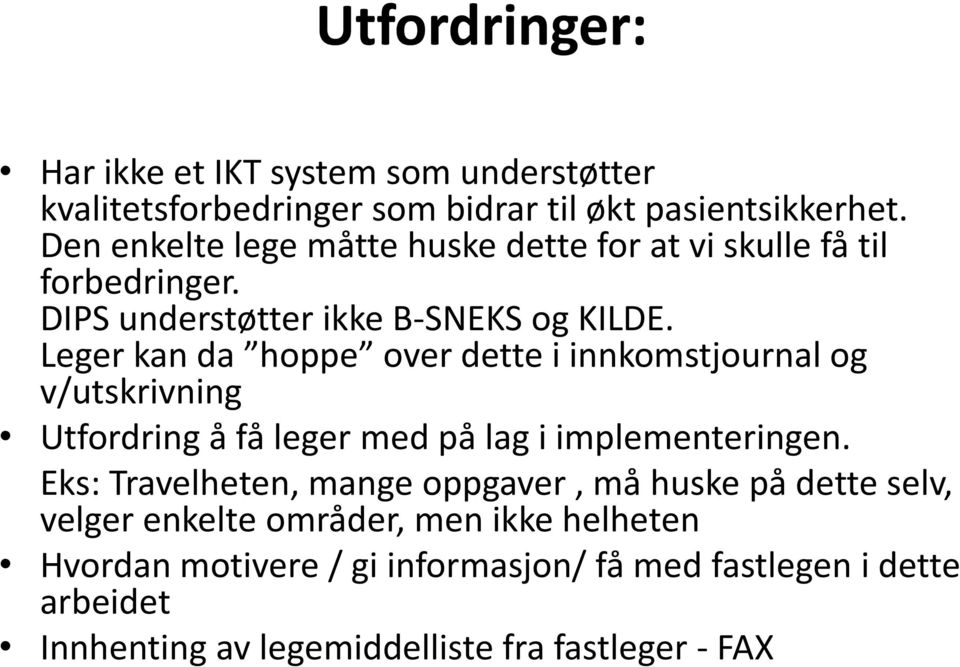 Utfordringer:

• Har ikke et IKT system som understøtter kvalitetsforbedringer som bidrar til økt pasientsikkerhet. Den enkelte lege måtte huske dette for at vi skulle få til forbedringer.
DIPS understøtter ikke B-SNEKS og KILDE.
Leger kan da ”hoppe” over dette i innkomstjournal og v/utskrivning
• Utfordring å få leger med på lag i implementeringen.
Eks: Travelheten, mange oppgaver , må huske på dette selv, velger enkelte områder, men ikke helheten
• Hvordan motivere / gi informasjon/ få med fastlegen i dette arbeidet
• Innhenting av legemiddelliste fra fastleger - FAX